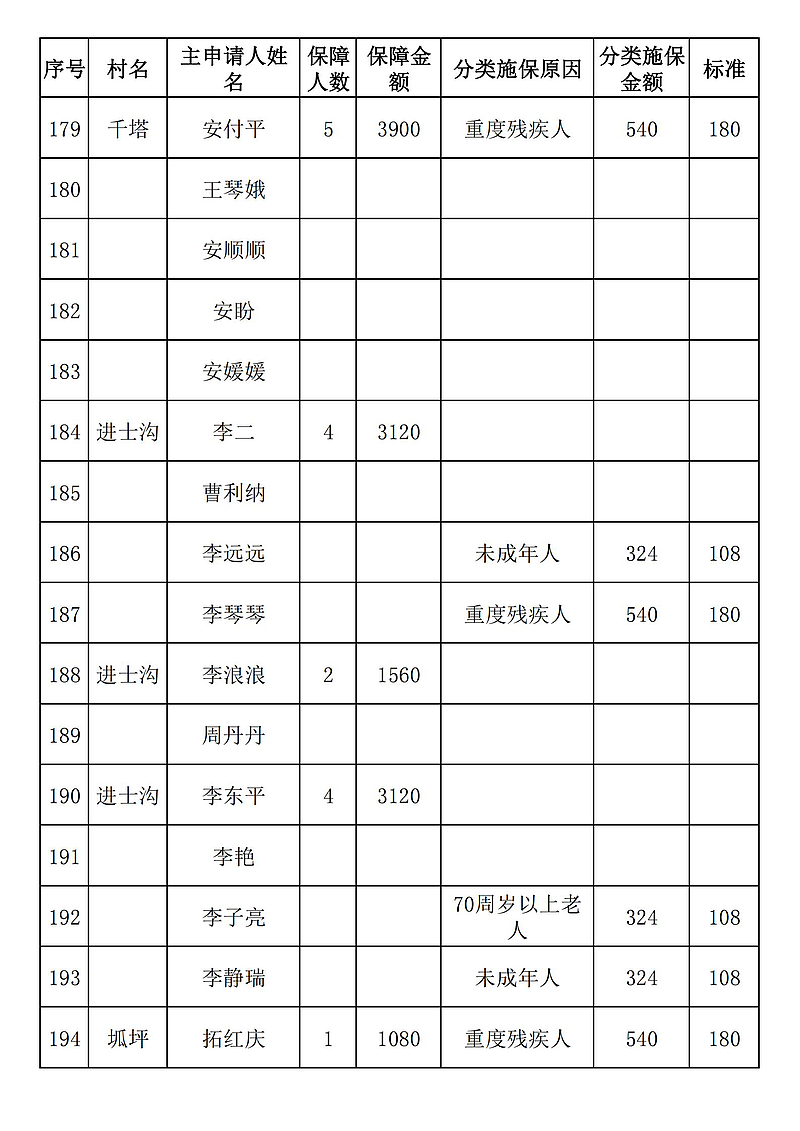 | 序号 | 村名 | 主申请人姓名 | 保障人数 | 保障金额 | 分类施保原因 | 分类施保金额 | 标准 |
|---|---|---|---|---|---|---|---|
| 179 | 千塔 | 安付平 | 5 | 3900 | 重度残疾人 | 540 | 180 |
| 180 | | 王琴娥 | | | | | |
| 181 | | 安顺顺 | | | | | |
| 182 | | 安盼 | | | | | |
| 183 | | 安媛媛 | | | | | |
| 184 | 进士沟 | 李二 | 4 | 3120 | | | |
| 185 | | 曹利纳 | | | | | |
| 186 | | 李远远 | | | 未成年人 | 324 | 108 |
| 187 | | 李琴琴 | | | 重度残疾人 | 540 | 180 |
| 188 | 进士沟 | 李浪浪 | 2 | 1560 | | | |
| 189 | | 周丹丹 | | | | | |
| 190 | 进士沟 | 李东平 | 4 | 3120 | | | |
| 191 | | 李艳 | | | | | |
| 192 | | 李子亮 | | | 70周岁以上老人 | 324 | 108 |
| 193 | | 李静瑞 | | | 未成年人 | 324 | 108 |
| 194 | 坬坪 | 拓红庆 | 1 | 1080 | 重度残疾人 | 540 | 180 |